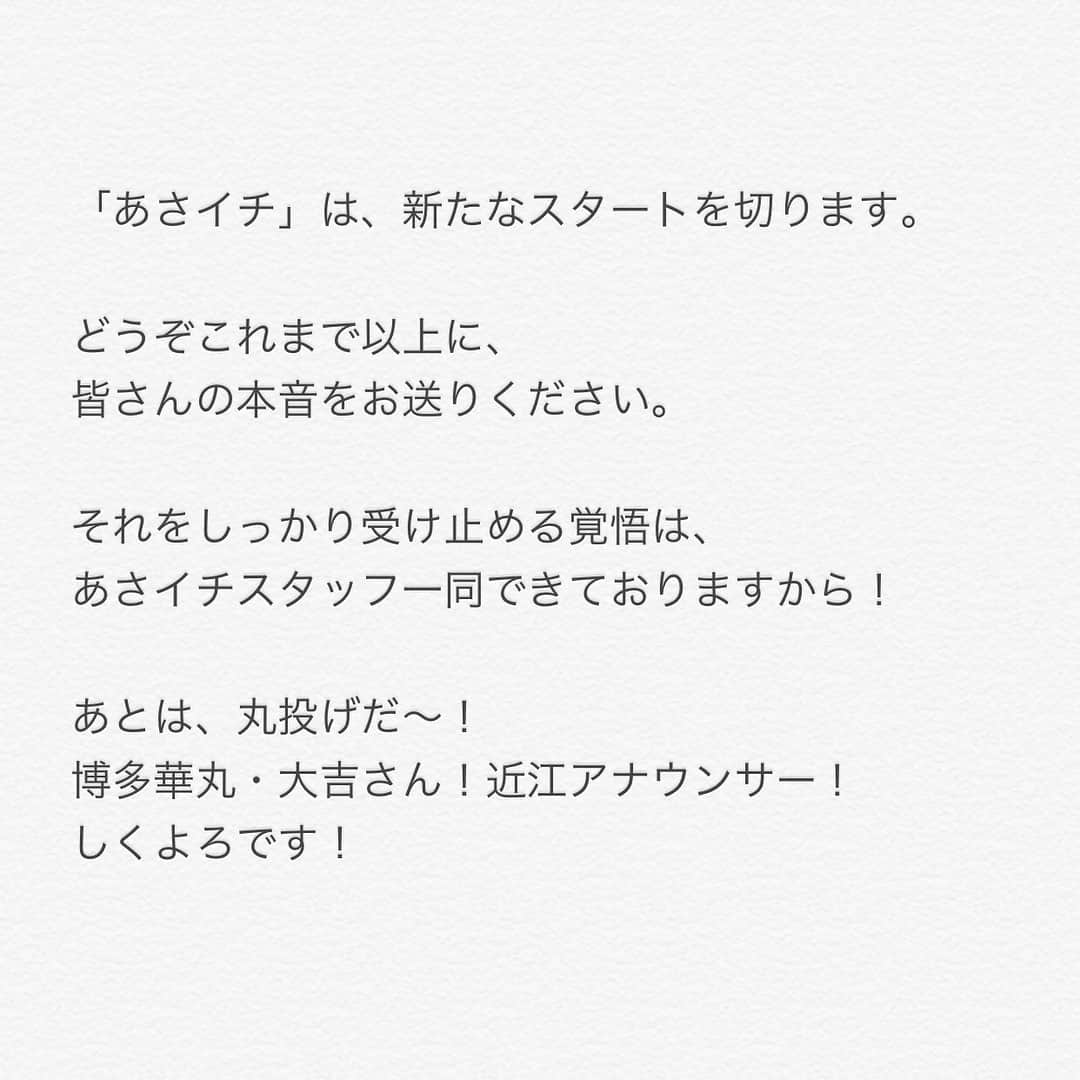 「あさイチ」は、新たなスタートを切ります。

どうぞこれまで以上に、
皆さんの本音をお送りください。

それをしっかり受け止める覚悟は、
あさイチスタッフ一同できておりますから！

あとは、丸投げだ〜！
博多華丸・大吉さん！近江アナウンサー！
しくよろです！